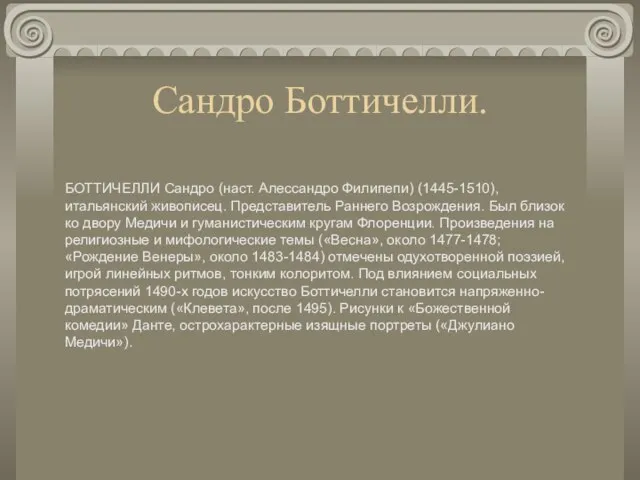 Сандро Боттичелли.

БОТТИЧЕЛЛИ Сандро (наст. Алессандро Филипепи) (1445-1510), итальянский живописец. Представитель Раннего Возрождения. Был близок ко двору Медичи и гуманистическим кругам Флоренции. Произведения на религиозные и мифологические темы («Весна», около 1477-1478; «Рождение Венеры», около 1483-1484) отмечены одухотворенной поэзией, игрой линейных ритмов, тонким колоритом. Под влиянием социальных потрясений 1490-х годов искусство Боттичелли становится напряженно-драматическим («Клевета», после 1495). Рисунки к «Божественной комедии» Данте, острохарактерные изящные портреты («Джулиано Медичи»).